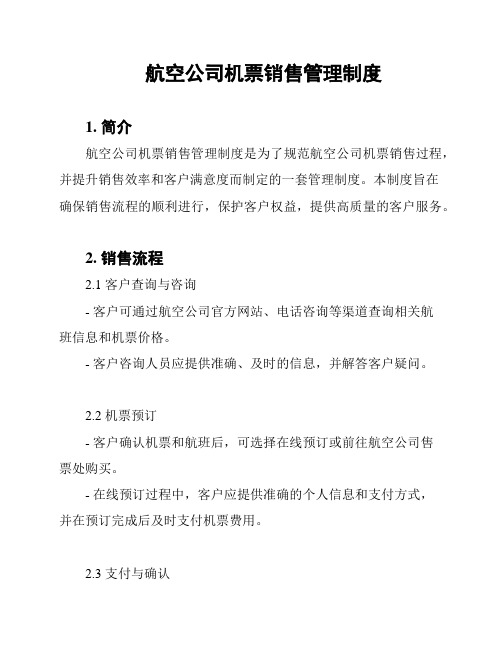 航空公司机票销售管理制度

1. 简介

航空公司机票销售管理制度是为了规范航空公司机票销售过程，并提升销售效率和客户满意度而制定的一套管理制度。本制度旨在确保销售流程的顺利进行，保护客户权益，提供高质量的客户服务。

2. 销售流程

2.1 客户查询与咨询

- 客户可通过航空公司官方网站、电话咨询等渠道查询相关航班信息和机票价格。

- 客户咨询人员应提供准确、及时的信息，并解答客户疑问。

2.2 机票预订

- 客户确认机票和航班后，可选择在线预订或前往航空公司售票处购买。

- 在线预订过程中，客户应提供准确的个人信息和支付方式，并在预订完成后及时支付机票费用。

2.3 支付与确认